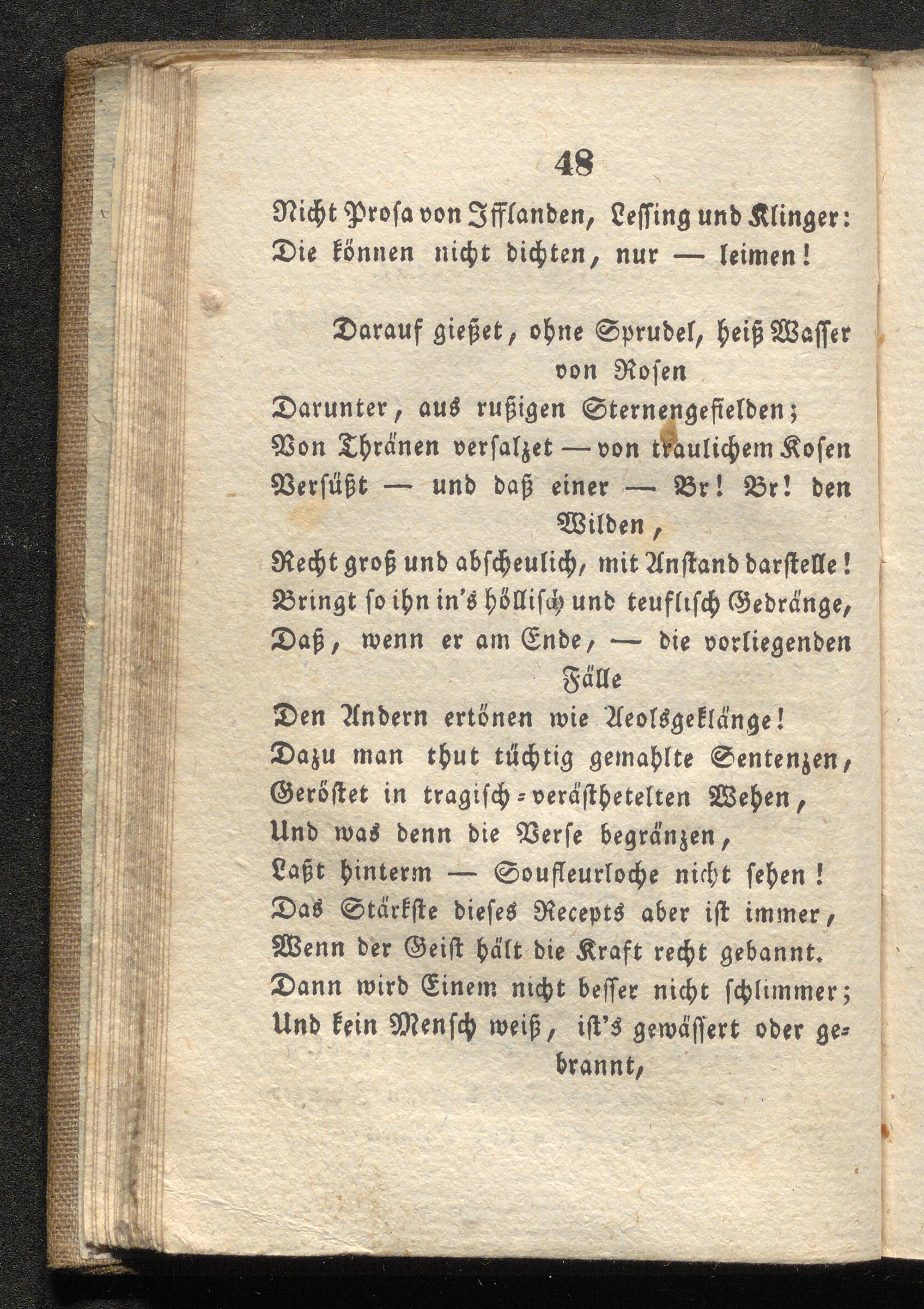 48

Nicht Prosa von Ifflanden, Lessing und Klinger:
Die können nicht dichten, nur — leimen!

Darauf gießet, ohne Sprudel, heiß Wasser von Rosen
Darunter, aus rußigen Sternengefielden;
Von Thränen versalzet — von traulichem Kosen
Versüßt — und daß einer — Br! Br! den Wilden,
Recht groß und abscheulich, mit Anstand darstelle!
Bringt so ihn in's höllisch und teuflisch Gedränge,
Daß, wenn er am Ende, — die vorliegenden Fälle
Den Andern ertönen wie Aeolsgeklänge!
Dazu man thut tüchtig gemahlte Sentenzen,
Geröstet in tragisch-verästhetelten Wehen,
Und was denn die Verse begränzen,
Laßt hinterm — Soufleurloche nicht sehen!
Das Stärkste dieses Recepts aber ist immer,
Wenn der Geist hält die Kraft recht gebannt.
Dann wird Einem nicht besser nicht schlimmer;
Und kein Mensch weiß, ist's gewässert oder gebrannt,